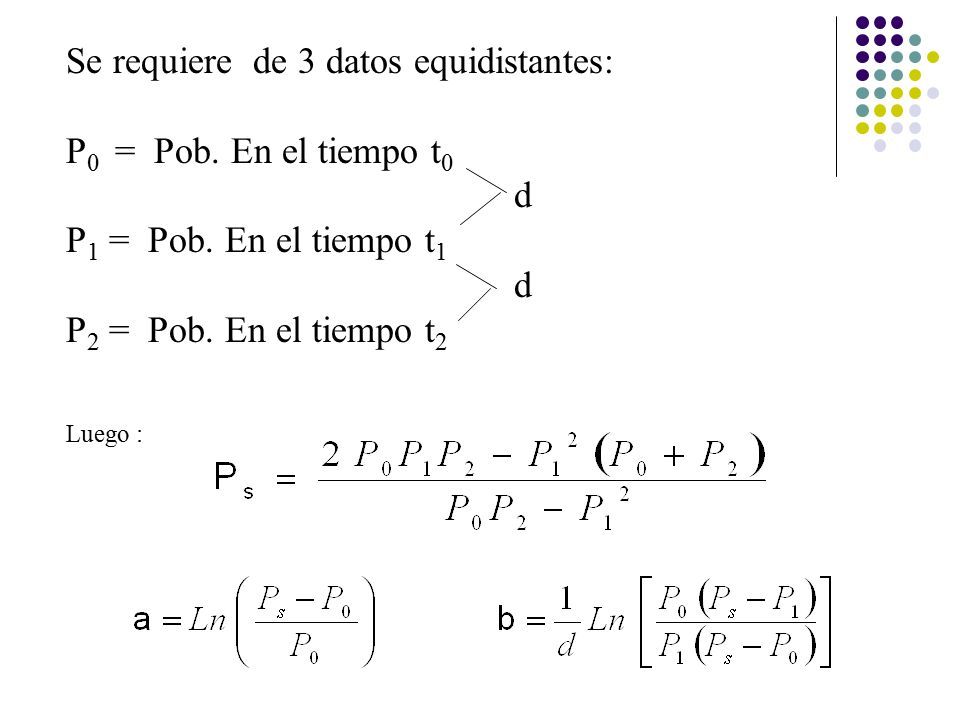 Se requiere de 3 datos equidistantes:

$P_0$ = Pob. En el tiempo $t_0$

d

$P_1$ = Pob. En el tiempo $t_1$

d

$P_2$ = Pob. En el tiempo $t_2$

Luego :

$P_s = \frac{2 P_0 P_1 P_2 - P_1^2 (P_0 + P_2)}{P_0 P_2 - P_1^2}$

$a = Ln\left(\frac{P_s - P_0}{P_0}\right)$

$b = \frac{1}{d} Ln\left[\frac{P_0 (P_s - P_1)}{P_1 (P_s - P_0)}\right]$